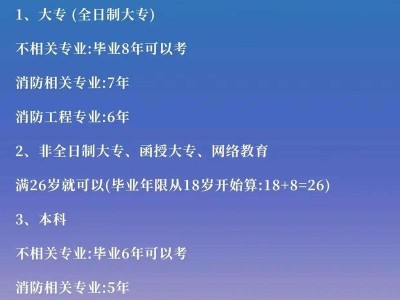 1、大专 (全日制大专)

不相关专业:毕业8年可以考

消防相关专业:7年

消防工程专业:6年

2、非全日制大专、函授大专、网络教育

满26岁就可以(毕业年限从18岁开始算:18+8=26)

3、本科

不相关专业:毕业6年可以考

消防相关专业:5年